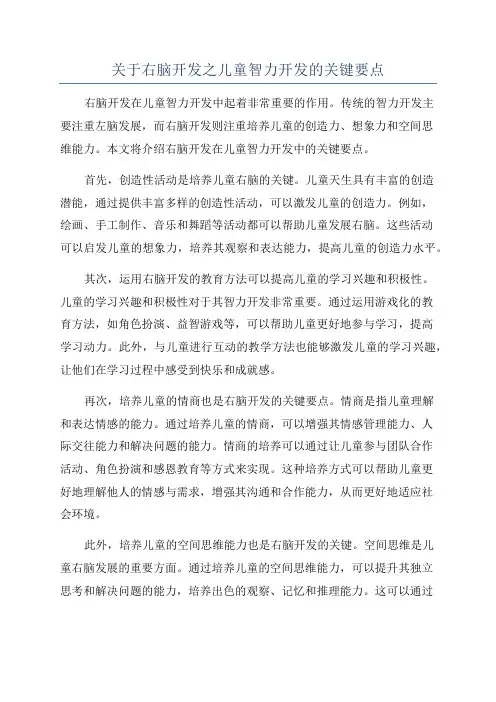 关于右脑开发之儿童智力开发的关键要点

右脑开发在儿童智力开发中起着非常重要的作用。传统的智力开发主要注重左脑发展，而右脑开发则注重培养儿童的创造力、想象力和空间思维能力。本文将介绍右脑开发在儿童智力开发中的关键要点。

首先，创造性活动是培养儿童右脑的关键。儿童天生具有丰富的创造潜能，通过提供丰富多样的创造性活动，可以激发儿童的创造力。例如，绘画、手工制作、音乐和舞蹈等活动都可以帮助儿童发展右脑。这些活动可以启发儿童的想象力，培养其观察和表达能力，提高儿童的创造力水平。

其次，运用右脑开发的教育方法可以提高儿童的学习兴趣和积极性。儿童的学习兴趣和积极性对于其智力开发非常重要。通过运用游戏化的教育方法，如角色扮演、益智游戏等，可以帮助儿童更好地参与学习，提高学习动力。此外，与儿童进行互动的教学方法也能够激发儿童的学习兴趣，让他们在学习过程中感受到快乐和成就感。

再次，培养儿童的情商也是右脑开发的关键要点。情商是指儿童理解和表达情感的能力。通过培养儿童的情商，可以增强其情感管理能力、人际交往能力和解决问题的能力。情商的培养可以通过让儿童参与团队合作活动、角色扮演和感恩教育等方式来实现。这种培养方式可以帮助儿童更好地理解他人的情感与需求，增强其沟通和合作能力，从而更好地适应社会环境。

此外，培养儿童的空间思维能力也是右脑开发的关键。空间思维是儿童右脑发展的重要方面。通过培养儿童的空间思维能力，可以提升其独立思考和解决问题的能力，培养出色的观察、记忆和推理能力。这可以通过